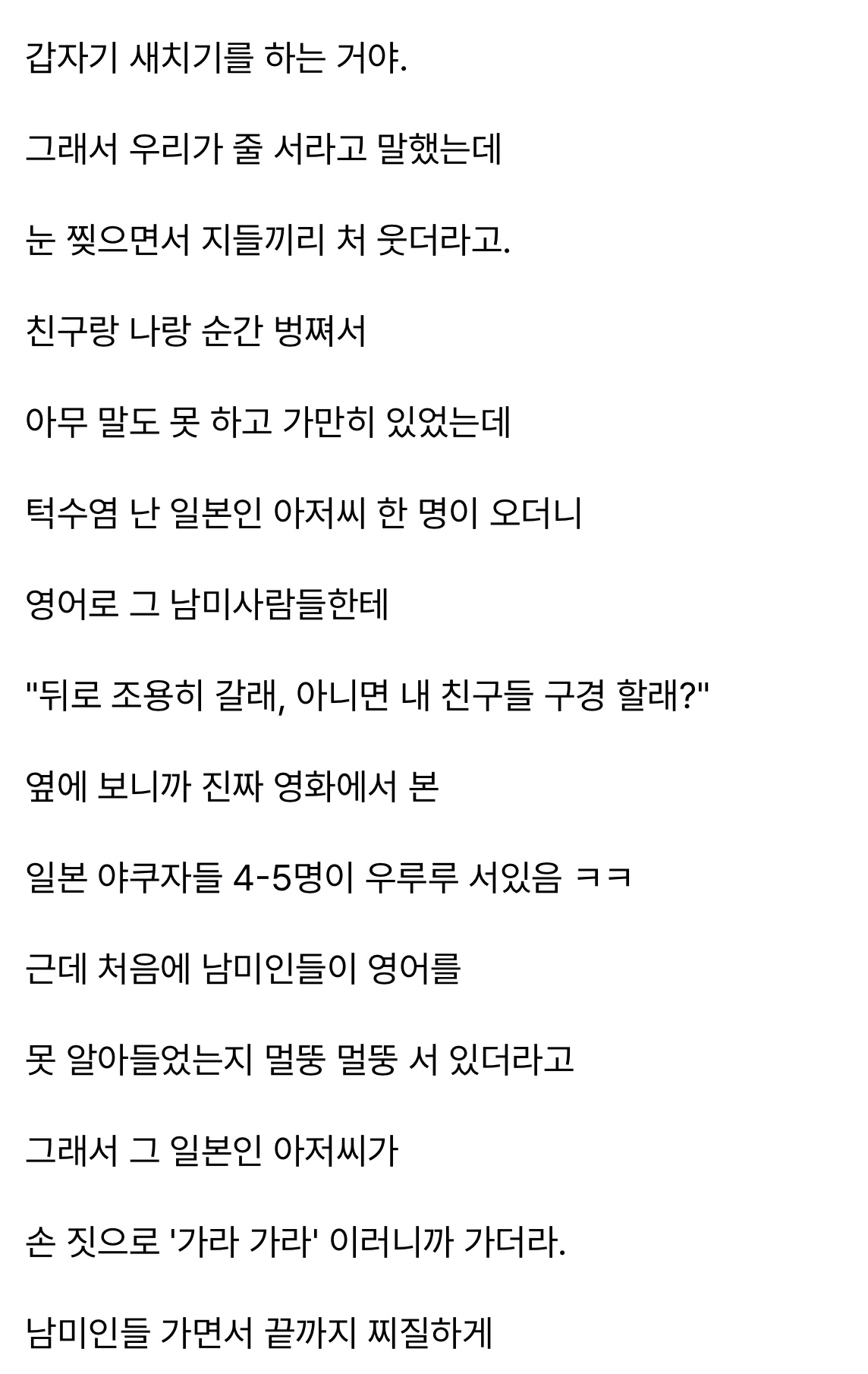 갑자기 새치기를 하는 거야.

그래서 우리가 줄 서라고 말했는데

눈 찢으면서 지들끼리 처 웃더라고.

친구랑 나랑 순간 벙쪄서

아무 말도 못 하고 가만히 있었는데

턱수염 난 일본인 아저씨 한 명이 오더니

영어로 그 남미사람들한테

"뒤로 조용히 갈래, 아니면 내 친구들 구경 할래?"

옆에 보니까 진짜 영화에서 본

일본 야쿠자들 4-5명이 우루루 서있음 ㅋㅋ

근데 처음에 남미인들이 영어를

못 알아들었는지 멀뚱 멀뚱 서 있더라고

그래서 그 일본인 아저씨가

손 짓으로 '가라 가라' 이러니까 가더라.

남미인들 가면서 끝까지 찌질하게